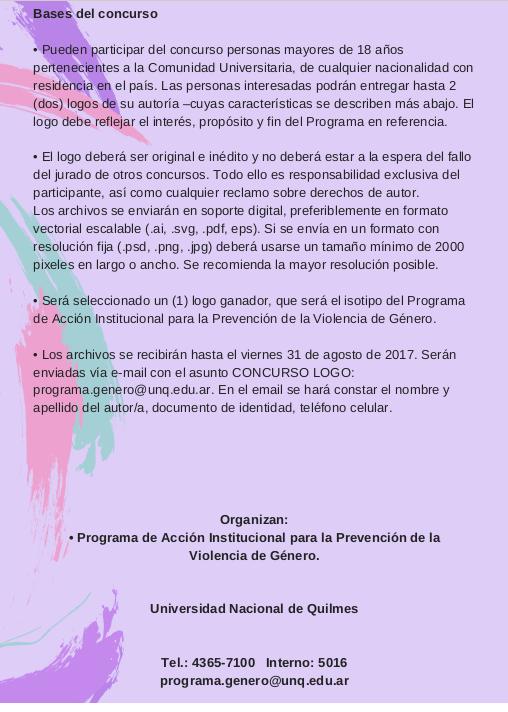 Bases del concurso

• Pueden participar del concurso personas mayores de 18 años pertenecientes a la Comunidad Universitaria, de cualquier nacionalidad con residencia en el país. Las personas interesadas podrán entregar hasta 2 (dos) logos de su autoría –cuyas características se describen más abajo. El logo debe reflejar el interés, propósito y fin del Programa en referencia.

• El logo deberá ser original e inédito y no deberá estar a la espera del fallo del jurado de otros concursos. Todo ello es responsabilidad exclusiva del participante, así como cualquier reclamo sobre derechos de autor.
Los archivos se enviarán en soporte digital, preferiblemente en formato vectorial escalable (.ai, .svg, .pdf, eps). Si se envía en un formato con resolución fija (.psd, .png, .jpg) deberá usarse un tamaño mínimo de 2000 pixeles en largo o ancho. Se recomienda la mayor resolución posible.

• Será seleccionado un (1) logo ganador, que será el isotipo del Programa de Acción Institucional para la Prevención de la Violencia de Género.

• Los archivos se recibirán hasta el viernes 31 de agosto de 2017. Serán enviadas vía e-mail con el asunto CONCURSO LOGO: programa.genero@unq.edu.ar. En el email se hará constar el nombre y apellido del autor/a, documento de identidad, teléfono celular.

Organizan:
• Programa de Acción Institucional para la Prevención de la Violencia de Género.

Universidad Nacional de Quilmes

Tel.: 4365-7100 Interno: 5016
programa.genero@unq.edu.ar